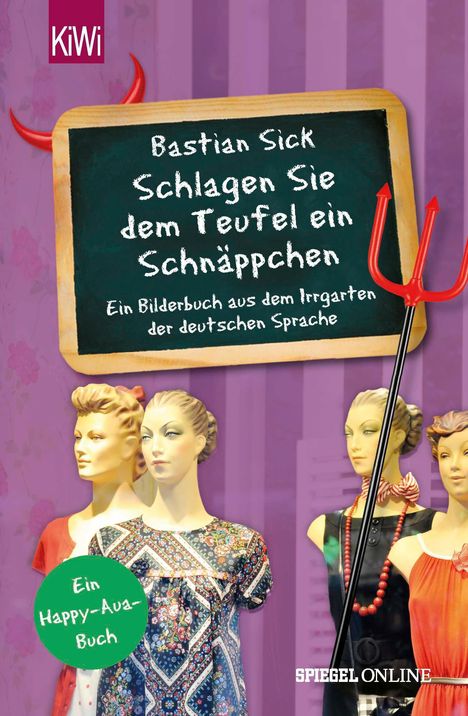 KiWi

Bastian Sick
Schlagen Sie dem Teufel ein Schnäppchen
Ein Bilderbuch aus dem Irrgarten der deutschen Sprache

Ein Happy-Aua-Buch

SPIEGEL ONLINE